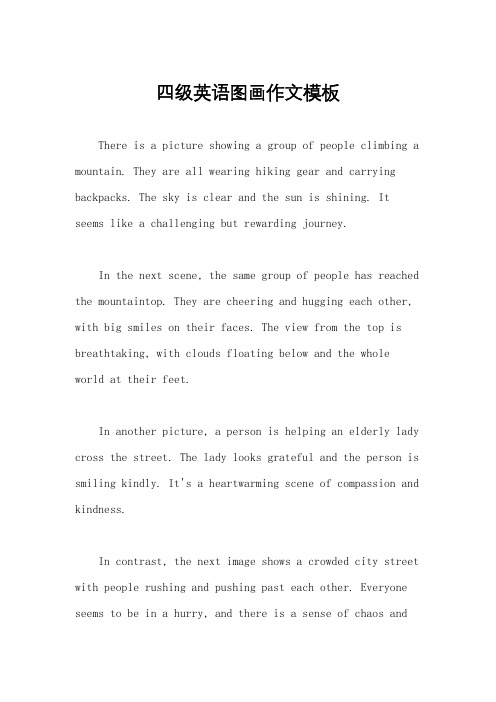 四级英语图画作文模板

There is a picture showing a group of people climbing a mountain. They are all wearing hiking gear and carrying backpacks. The sky is clear and the sun is shining. It seems like a challenging but rewarding journey.

In the next scene, the same group of people has reached the mountaintop. They are cheering and hugging each other, with big smiles on their faces. The view from the top is breathtaking, with clouds floating below and the whole world at their feet.

In another picture, a person is helping an elderly lady cross the street. The lady looks grateful and the person is smiling kindly. It's a heartwarming scene of compassion and kindness.

In contrast, the next image shows a crowded city street with people rushing and pushing past each other. Everyone seems to be in a hurry, and there is a sense of chaos and